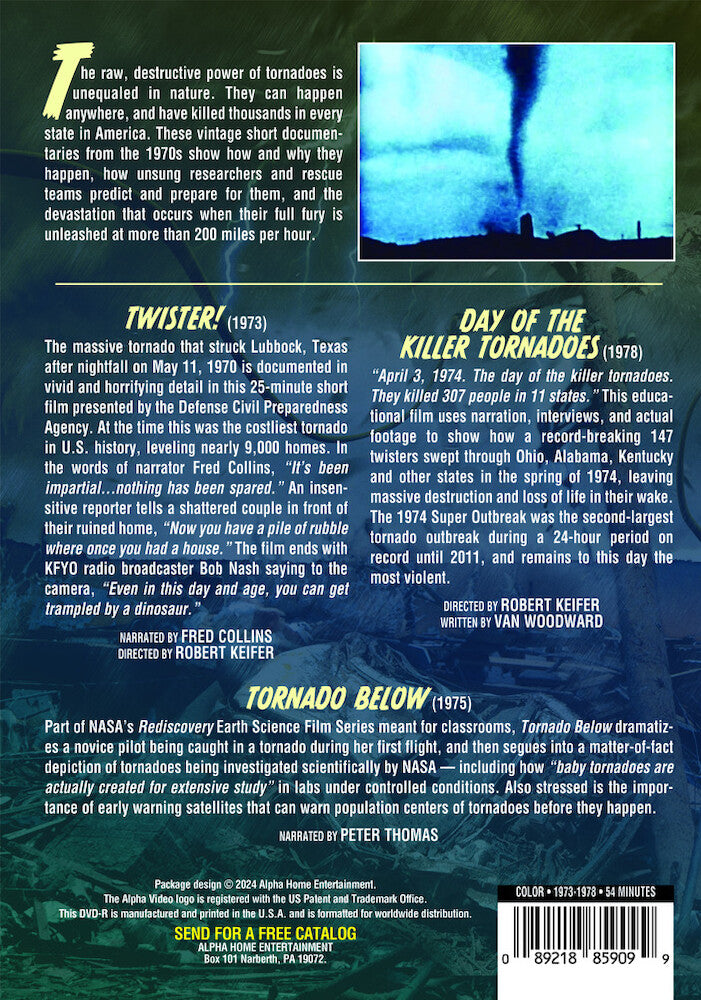 The raw, destructive power of tornadoes is unequaled in nature. They can happen anywhere, and have killed thousands in every state in America. These vintage short documentaries from the 1970s show how and why they happen, how unsung researchers and rescue teams predict and prepare for them, and the devastation that occurs when their full fury is unleashed at more than 200 miles per hour.

TWISTER! (1973)

The massive tornado that struck Lubbock, Texas after nightfall on May 11, 1970 is documented in vivid and horrifying detail in this 25-minute short film presented by the Defense Civil Preparedness Agency. At the time this was the costliest tornado in U.S. history, leveling nearly 9,000 homes. In the words of narrator Fred Collins, "It's been impartial…nothing has been spared." An insensitive reporter tells a shattered couple in front of their ruined home, "Now you have a pile of rubble where once you had a house." The film ends with KFYO radio broadcaster Bob Nash saying to the camera, "Even in this day and age, you can get trampled by a dinosaur."

NARRATED BY FRED COLLINS
DIRECTED BY ROBERT KEIFER

DAY OF THE KILLER TORNADOES (1978)

"April 3, 1974. The day of the killer tornadoes. They killed 307 people in 11 states." This educational film uses narration, interviews, and actual footage to show how a record-breaking 147 twisters swept through Ohio, Alabama, Kentucky and other states in the spring of 1974, leaving massive destruction and loss of life in their wake. The 1974 Super Outbreak was the second-largest tornado outbreak during a 24-hour period on record until 2011, and remains to this day the most violent.

DIRECTED BY ROBERT KEIFER
WRITTEN BY VAN WOODWARD

TORNADO BELOW (1975)

Part of NASA's Rediscovery Earth Science Film Series meant for classrooms, Tornado Below dramatizes a novice pilot being caught in a tornado during her first flight, and then segues into a matter-of-fact depiction of tornadoes being investigated scientifically by NASA — including how "baby tornadoes are actually created for extensive study" in labs under controlled conditions. Also stressed is the importance of early warning satellites that can warn population centers of tornadoes before they happen.

NARRATED BY PETER THOMAS

Package design © 2024 Alpha Home Entertainment.
The Alpha Video logo is registered with the US Patent and Trademark Office.
This DVD-R is manufactured and printed in the U.S.A. and is formatted for worldwide distribution.
SEND FOR A FREE CATALOG
ALPHA HOME ENTERTAINMENT
Box 101 Narberth, PA 19072.

COLOR • 1973-1978 • 54 MINUTES

0 89218 85909 9